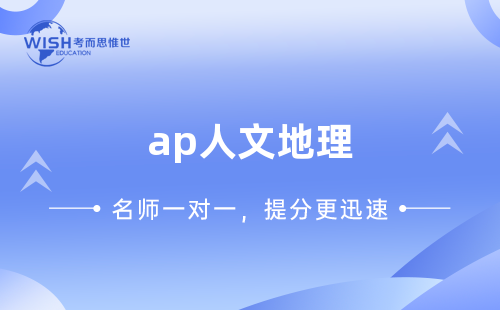 WISH 考而思惟世
EDUCATION

ap人文地理

名师一对一，提分更迅速